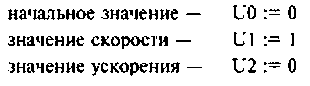 начальное значение — U0 := 0
значение скорости — U1 := 1
значение ускорения — U2 := 0